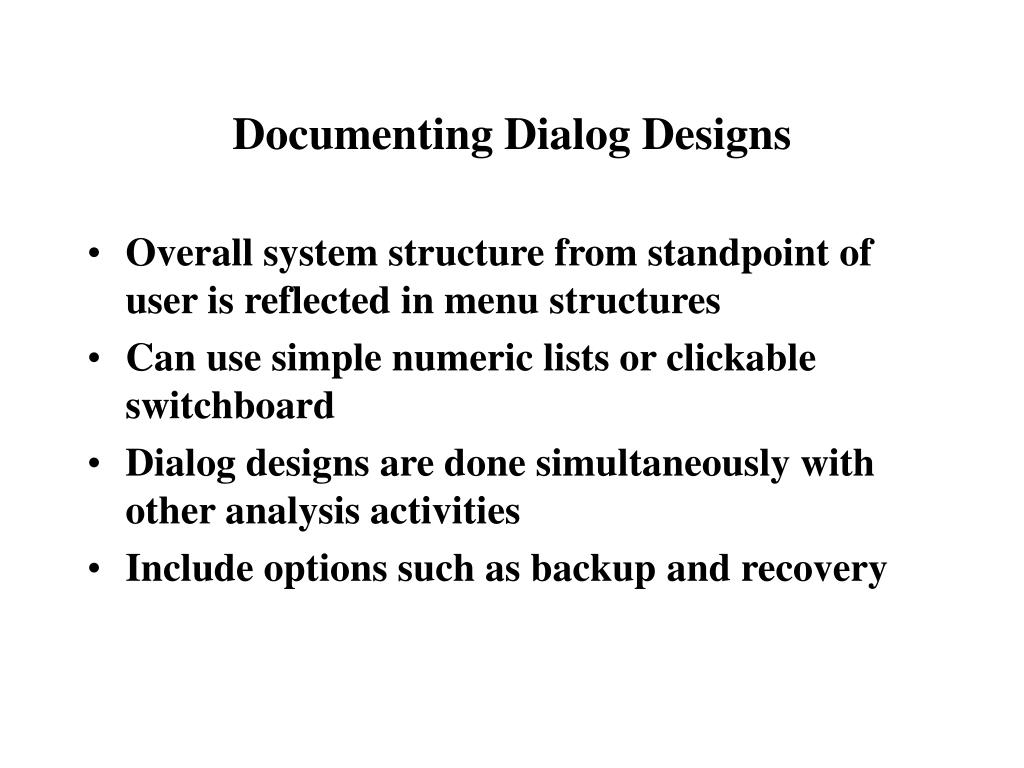 Documenting Dialog Designs

• Overall system structure from standpoint of user is reflected in menu structures
• Can use simple numeric lists or clickable switchboard
• Dialog designs are done simultaneously with other analysis activities
• Include options such as backup and recovery